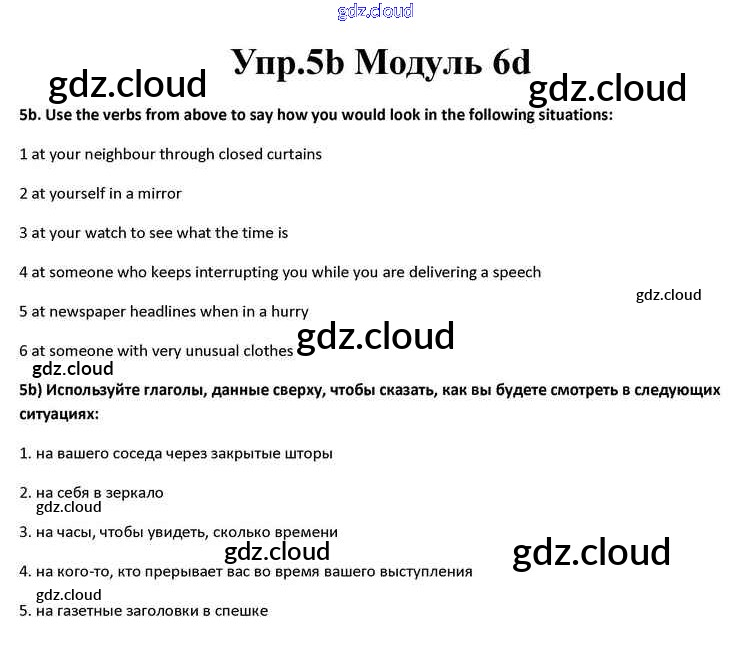 Упр.5b Модуль 6d

5b. Use the verbs from above to say how you would look in the following situations:

1 at your neighbour through closed curtains

2 at yourself in a mirror

3 at your watch to see what the time is

4 at someone who keeps interrupting you while you are delivering a speech

5 at newspaper headlines when in a hurry

6 at someone with very unusual clothes

5b) Используйте глаголы, данные сверху, чтобы сказать, как вы будете смотреть в следующих ситуациях:

1. на вашего соседа через закрытые шторы

2. на себя в зеркало

3. на часы, чтобы увидеть, сколько времени

4. на кого-то, кто прерывает вас во время вашего выступления

5. на газетные заголовки в спешке

gdz.cloud